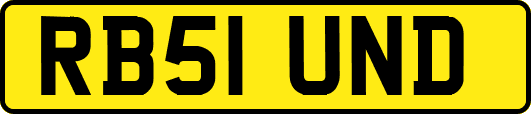 RB51 UND